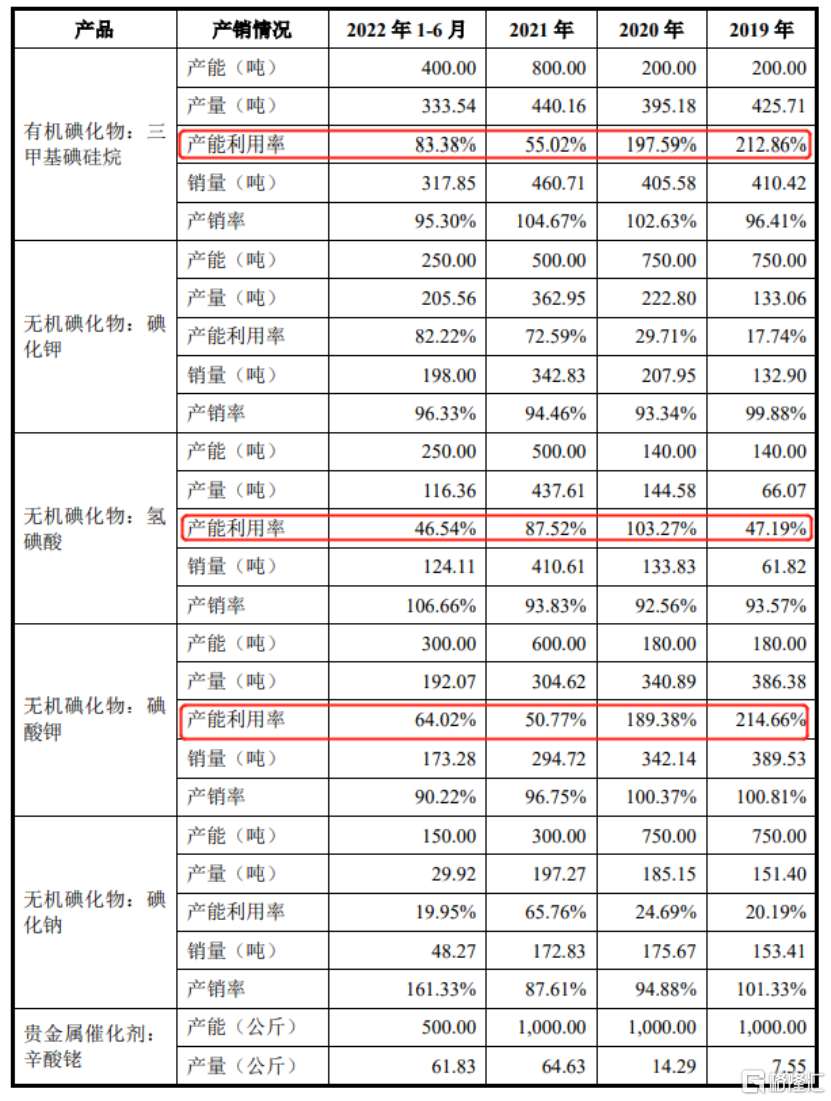 | 产品 | 产销情况 | 2022 年 1-6 月 | 2021 年 | 2020 年 | 2019 年 |
|---|---|---|---|---|---|
| 有机碘化物：三甲基碘硅烷 | 产能（吨） | 400.00 | 800.00 | 200.00 | 200.00 |
| | 产量（吨） | 333.54 | 440.16 | 395.18 | 425.71 |
| | 产能利用率 | 83.38% | 55.02% | 197.59% | 212.86% |
| | 销量（吨） | 317.85 | 460.71 | 405.58 | 410.42 |
| | 产销率 | 95.30% | 104.67% | 102.63% | 96.41% |
| 无机碘化物：碘化钾 | 产能（吨） | 250.00 | 500.00 | 750.00 | 750.00 |
| | 产量（吨） | 205.56 | 362.95 | 222.80 | 133.06 |
| | 产能利用率 | 82.22% | 72.59% | 29.71% | 17.74% |
| | 销量（吨） | 198.00 | 342.83 | 207.95 | 132.90 |
| | 产销率 | 96.33% | 94.46% | 93.34% | 99.88% |
| 无机碘化物：氢碘酸 | 产能（吨） | 250.00 | 500.00 | 140.00 | 140.00 |
| | 产量（吨） | 116.36 | 437.61 | 144.58 | 66.07 |
| | 产能利用率 | 46.54% | 87.52% | 103.27% | 47.19% |
| | 销量（吨） | 124.11 | 410.61 | 133.83 | 61.82 |
| | 产销率 | 106.66% | 93.83% | 92.56% | 93.57% |
| 无机碘化物：碘酸钾 | 产能（吨） | 300.00 | 600.00 | 180.00 | 180.00 |
| | 产量（吨） | 192.07 | 304.62 | 340.89 | 386.38 |
| | 产能利用率 | 64.02% | 50.77% | 189.38% | 214.66% |
| | 销量（吨） | 173.28 | 294.72 | 342.14 | 389.53 |
| | 产销率 | 90.22% | 96.75% | 100.37% | 100.81% |
| 无机碘化物：碘化钠 | 产能（吨） | 150.00 | 300.00 | 750.00 | 750.00 |
| | 产量（吨） | 29.92 | 197.27 | 185.15 | 151.40 |
| | 产能利用率 | 19.95% | 65.76% | 24.69% | 20.19% |
| | 销量（吨） | 48.27 | 172.83 | 175.67 | 153.41 |
| | 产销率 | 161.33% | 87.61% | 94.88% | 101.33% |
| 贵金属催化剂：辛酸铑 | 产能（公斤） | 500.00 | 1,000.00 | 1,000.00 | 1,000.00 |
| | 产量（公斤） | 61.83 | 64.63 | 14.29 | 7.55 |

格隆汇